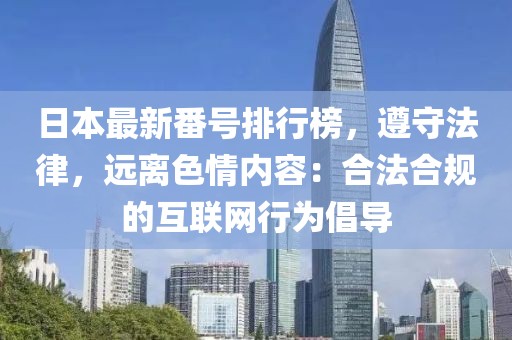 日本最新番号排行榜，遵守法律，远离色情内容：合法合规的互联网行为倡导